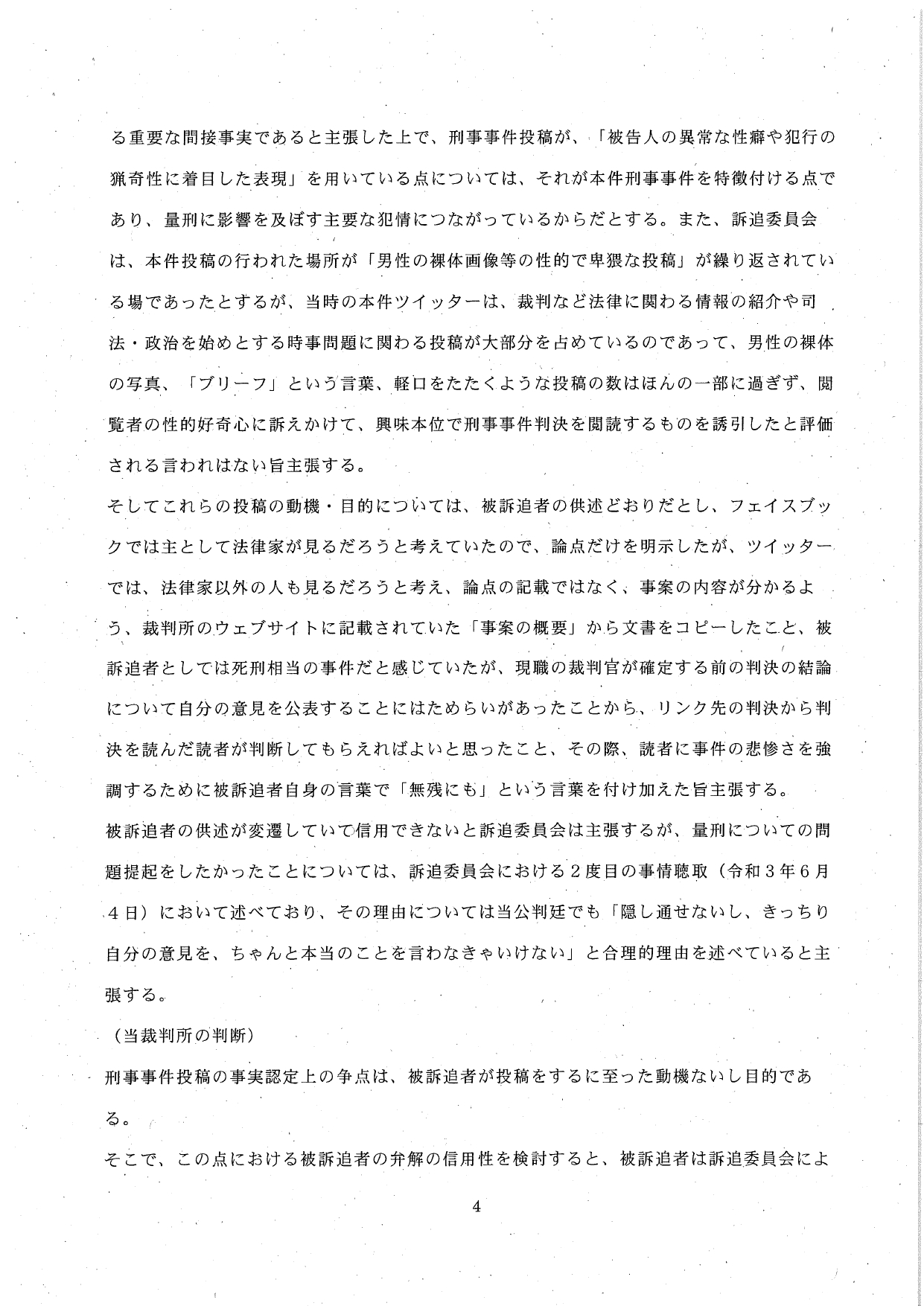 る重要な間接事実であると主張した上で、刑事事件投稿が、「被告人の異常な性癖や犯行の猟奇性に着目した表現」を用いている点については、それが本件刑事事件を特徴付ける点であり、量刑に影響を及ぼす主要な犯情につながっているからだとする。また、訴追委員会は、本件投稿の行われた場所が「男性の裸体画像等の性的で卑猥な投稿」が繰り返されている場であったとするが、当時の本件ツイッターは、裁判など法律に関わる情報の紹介や司法・政治を始めとする時事問題に関わる投稿が大部分を占めているのであって、男性の裸体の写真、「ブリーフ」という言葉、軽口をたたくような投稿の数はほんの一部に過ぎず、閲覧者の性的好奇心に訴えかけて、興味本位で刑事事件判決を閲読するものを誘引したと評価される言われはない旨主張する。

そしてこれらの投稿の動機・目的については、被訴追者の供述どおりだとし、フェイスブックでは主として法律家が見るだろうと考えていたので、論点だけを明示したが、ツイッターでは、法律家以外の人も見るだろうと考え、論点の記載ではなく、事案の内容が分かるよう、裁判所のウェブサイトに記載されていた「事案の概要」から文書をコピーしたこと、被訴追者としては死刑相当の事件だと感じていたが、現職の裁判官が確定する前の判決の結論について自分の意見を公表することにはためらいがあったことから、リンク先の判決から判決を読んだ読者が判断してもらえればよいと思ったこと、その際、読者に事件の悲惨さを強調するために被訴追者自身の言葉で「無残にも」という言葉を付け加えた旨主張する。

被訴追者の供述が変遷していて信用できないと訴追委員会は主張するが、量刑についての問題提起をしたかったことについては、訴追委員会における２度目の事情聴取（令和３年６月４日）において述べており、その理由については当公判廷でも「隠し通せないし、きっちり自分の意見を、ちゃんと本当のことを言わなきゃいけない」と合理的理由を述べていると主張する。

（当裁判所の判断）

刑事事件投稿の事実認定上の争点は、被訴追者が投稿をするに至った動機ないし目的である。

そこで、この点における被訴追者の弁解の信用性を検討すると、被訴追者は訴追委員会によ

4